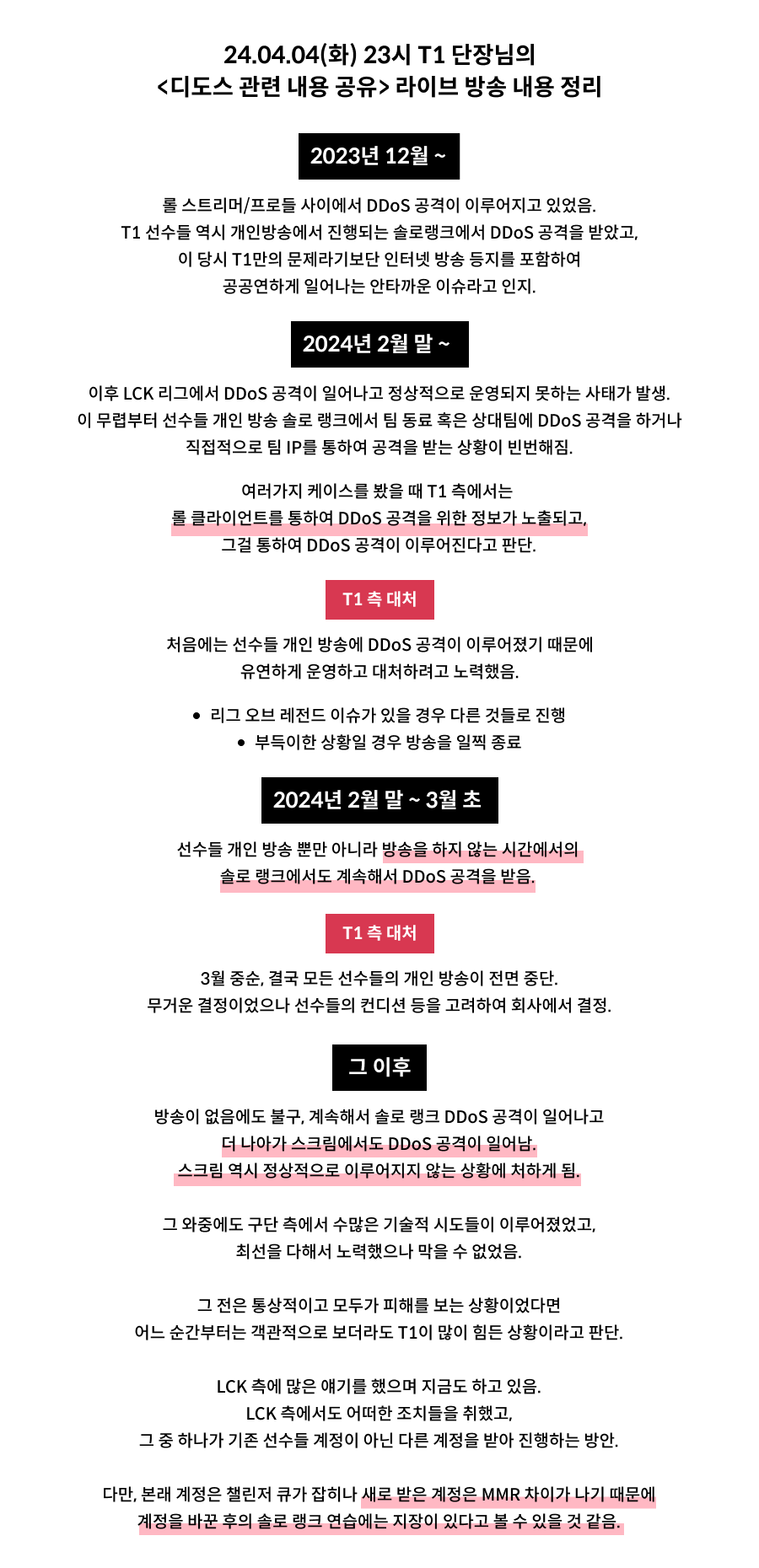 24.04.04(화) 23시 T1 단장님의
<디도스 관련 내용 공유> 라이브 방송 내용 정리

2023년 12월 ~

롤 스트리머/프로들 사이에서 DDoS 공격이 이루어지고 있었음.
T1 선수들 역시 개인방송에서 진행되는 솔로랭크에서 DDoS 공격을 받았고,
이 당시 T1만의 문제라기보단 인터넷 방송 등지를 포함하여
공공연하게 일어나는 안타까운 이슈라고 인지.

2024년 2월 말 ~

이후 LCK 리그에서 DDoS 공격이 일어나고 정상적으로 운영되지 못하는 사태가 발생.
이 무렵부터 선수들 개인 방송 솔로 랭크에서 팀 동료 혹은 상대팀에 DDoS 공격을 하거나
직접적으로 팀 IP를 통하여 공격을 받는 상황이 빈번해짐.

여러가지 케이스를 봤을 때 T1 측에서는
롤 클라이언트를 통하여 DDoS 공격을 위한 정보가 노출되고,
그걸 통하여 DDoS 공격이 이루어진다고 판단.

T1 측 대처

처음에는 선수들 개인 방송에 DDoS 공격이 이루어졌기 때문에
유연하게 운영하고 대처하려고 노력했음.

• 리그 오브 레전드 이슈가 있을 경우 다른 것들로 진행
• 부득이한 상황일 경우 방송을 일찍 종료

2024년 2월 말 ~ 3월 초

선수들 개인 방송 뿐만 아니라 방송을 하지 않는 시간에서의
솔로 랭크에서도 계속해서 DDoS 공격을 받음.

T1 측 대처

3월 중순, 결국 모든 선수들의 개인 방송이 전면 중단.
무거운 결정이었으나 선수들의 컨디션 등을 고려하여 회사에서 결정.

그 이후

방송이 없음에도 불구, 계속해서 솔로 랭크 DDoS 공격이 일어나고
더 나아가 스크림에서도 DDoS 공격이 일어남.
스크림 역시 정상적으로 이루어지지 않는 상황에 처하게 됨.

그 와중에도 구단 측에서 수많은 기술적 시도들이 이루어졌었고,
최선을 다해서 노력했으나 막을 수 없었음.

그 전은 통상적이고 모두가 피해를 보는 상황이었다면
어느 순간부터는 객관적으로 보더라도 T1이 많이 힘든 상황이라고 판단.

LCK 측에 많은 얘기를 했으며 지금도 하고 있음.
LCK 측에서도 어떠한 조치들을 취했고,
그 중 하나가 기존 선수들 계정이 아닌 다른 계정을 받아 진행하는 방안.

다만, 본래 계정은 챌린저 큐가 잡히나 새로 받은 계정은 MMR 차이가 나기 때문에
계정을 바꾼 후의 솔로 랭크 연습에는 지장이 있다고 볼 수 있을 것 같음.